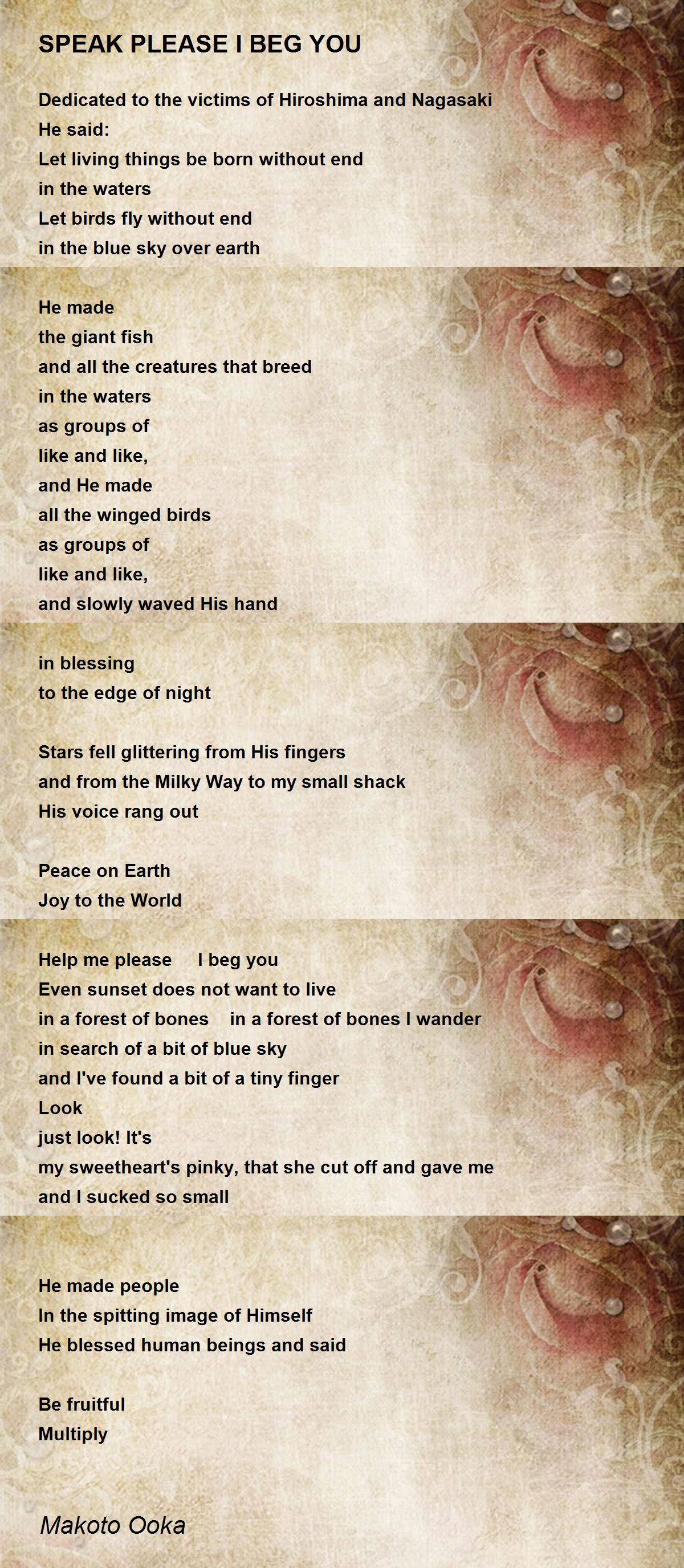 SPEAK PLEASE I BEG YOU

Dedicated to the victims of Hiroshima and Nagasaki
He said:
Let living things be born without end
in the waters
Let birds fly without end
in the blue sky over earth

He made
the giant fish
and all the creatures that breed
in the waters
as groups of
like and like,
and He made
all the winged birds
as groups of
like and like,
and slowly waved His hand

in blessing
to the edge of night

Stars fell glittering from His fingers
and from the Milky Way to my small shack
His voice rang out

Peace on Earth
Joy to the World

Help me please I beg you
Even sunset does not want to live
in a forest of bones in a forest of bones I wander
in search of a bit of blue sky
and I've found a bit of a tiny finger
Look
just look! It's
my sweetheart's pinky, that she cut off and gave me
and I sucked so small

He made people
In the spitting image of Himself
He blessed human beings and said

Be fruitful
Multiply

Makoto Ooka